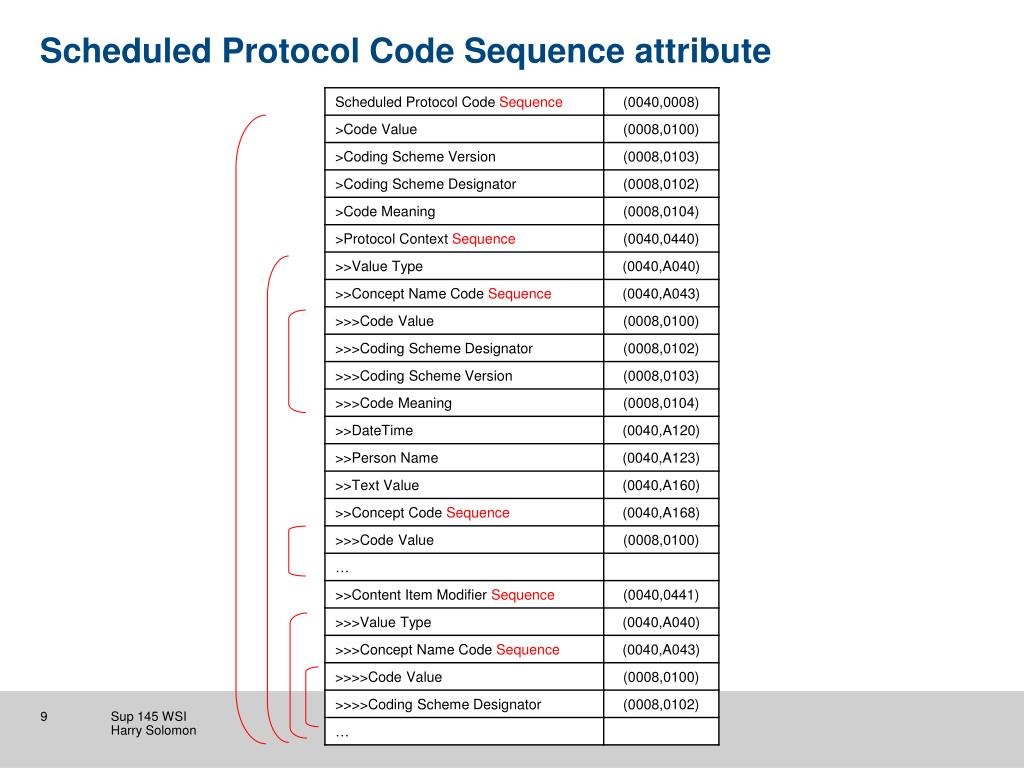 Scheduled Protocol Code Sequence attribute

| Scheduled Protocol Code Sequence | (0040,0008) |
|---|---|
| >Code Value | (0008,0100) |
| >Coding Scheme Version | (0008,0103) |
| >Coding Scheme Designator | (0008,0102) |
| >Code Meaning | (0008,0104) |
| >Protocol Context Sequence | (0040,0440) |
| >>Value Type | (0040,A040) |
| >>Concept Name Code Sequence | (0040,A043) |
| >>>Code Value | (0008,0100) |
| >>>Coding Scheme Designator | (0008,0102) |
| >>>Coding Scheme Version | (0008,0103) |
| >>>Code Meaning | (0008,0104) |
| >>DateTime | (0040,A120) |
| >>Person Name | (0040,A123) |
| >>Text Value | (0040,A160) |
| >>Concept Code Sequence | (0040,A168) |
| >>>Code Value | (0008,0100) |
| … | |
| >>Content Item Modifier Sequence | (0040,0441) |
| >>>Value Type | (0040,A040) |
| >>>Concept Name Code Sequence | (0040,A043) |
| >>>>Code Value | (0008,0100) |
| >>>>Coding Scheme Designator | (0008,0102) |
| … | |

9

Sup 145 WSI
Harry Solomon